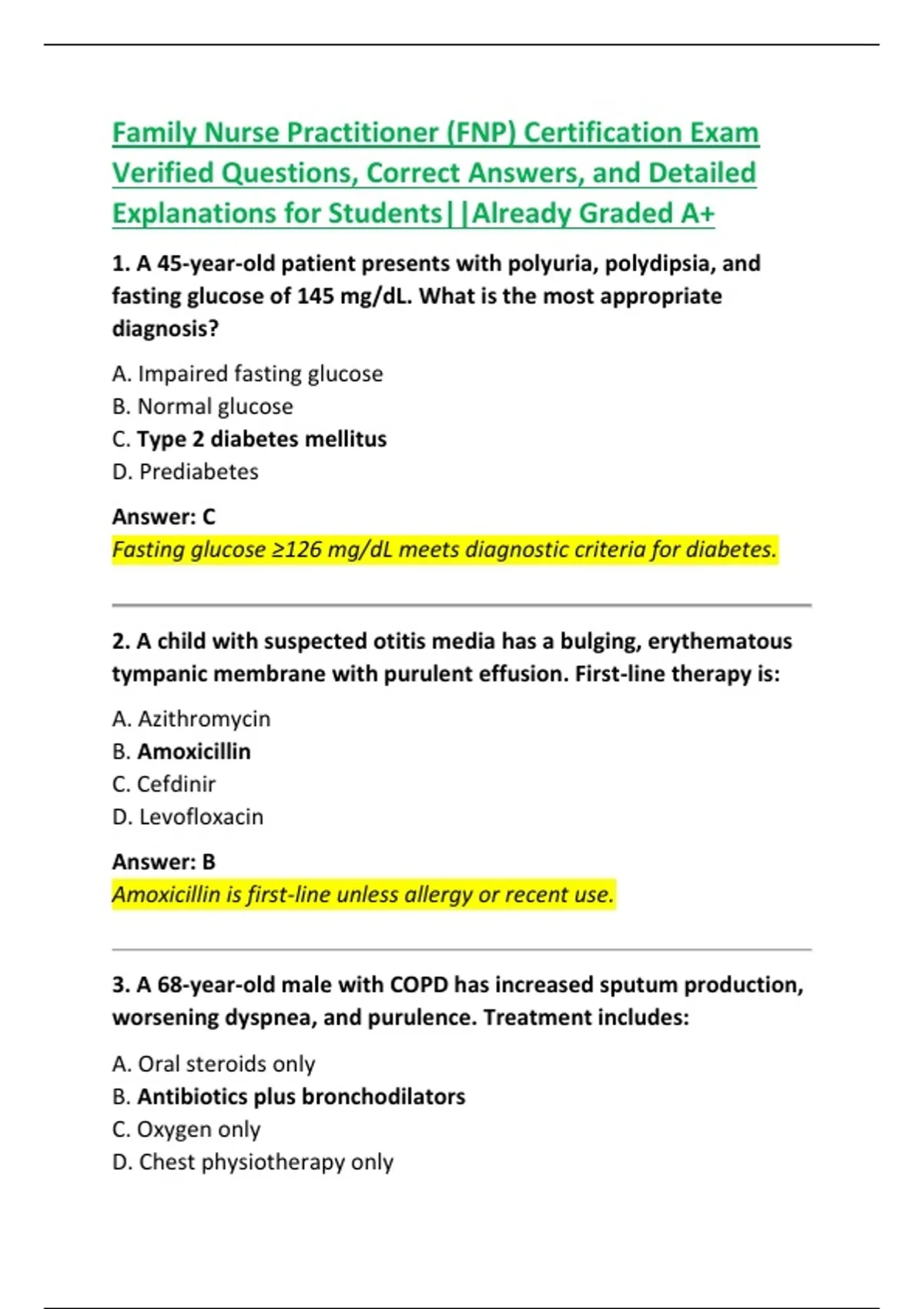 Family Nurse Practitioner (FNP) Certification Exam Verified Questions, Correct Answers, and Detailed Explanations for Students||Already Graded A+

1. A 45-year-old patient presents with polyuria, polydipsia, and fasting glucose of 145 mg/dL. What is the most appropriate diagnosis?

A. Impaired fasting glucose
B. Normal glucose
C. Type 2 diabetes mellitus
D. Prediabetes

Answer: C
Fasting glucose ≥126 mg/dL meets diagnostic criteria for diabetes.

2. A child with suspected otitis media has a bulging, erythematous tympanic membrane with purulent effusion. First-line therapy is:

A. Azithromycin
B. Amoxicillin
C. Cefdinir
D. Levofloxacin

Answer: B
Amoxicillin is first-line unless allergy or recent use.

3. A 68-year-old male with COPD has increased sputum production, worsening dyspnea, and purulence. Treatment includes:

A. Oral steroids only
B. Antibiotics plus bronchodilators
C. Oxygen only
D. Chest physiotherapy only